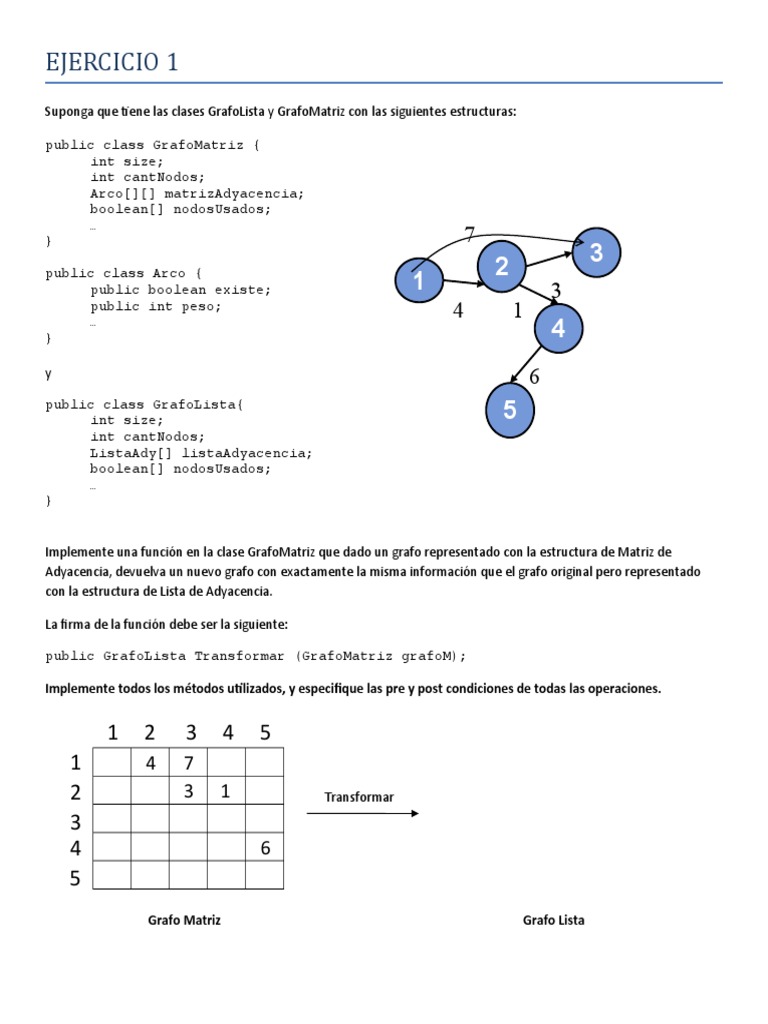 EJERCICIO 1

Suponga que tiene las clases GrafoLista y GrafoMatriz con las siguientes estructuras:

public class GrafoMatriz {
int size;
int cantNodos;
Arco[][] matrizAdyacencia;
boolean[] nodosUsados;
…
}

public class Arco {
public boolean existe;
public int peso;
…
}

y

public class GrafoLista{
int size;
int cantNodos;
ListaAdy[] listaAdyacencia;
boolean[] nodosUsados;
…
}

7
1
2
3
4
1
3
4
6
5

Implemente una función en la clase GrafoMatriz que dado un grafo representado con la estructura de Matriz de Adyacencia, devuelva un nuevo grafo con exactamente la misma información que el grafo original pero representado con la estructura de Lista de Adyacencia.

La firma de la función debe ser la siguiente:

public GrafoLista Transformar (GrafoMatriz grafoM);

Implemente todos los métodos utilizados, y especifique las pre y post condiciones de todas las operaciones.

| | 1 | 2 | 3 | 4 | 5 |
|---|---|---|---|---|---|
| 1 | | 4 | 7 | | |
| 2 | | | 3 | 1 | |
| 3 | | | | | |
| 4 | | | | | 6 |
| 5 | | | | | |

Transformar

Grafo Matriz

Grafo Lista